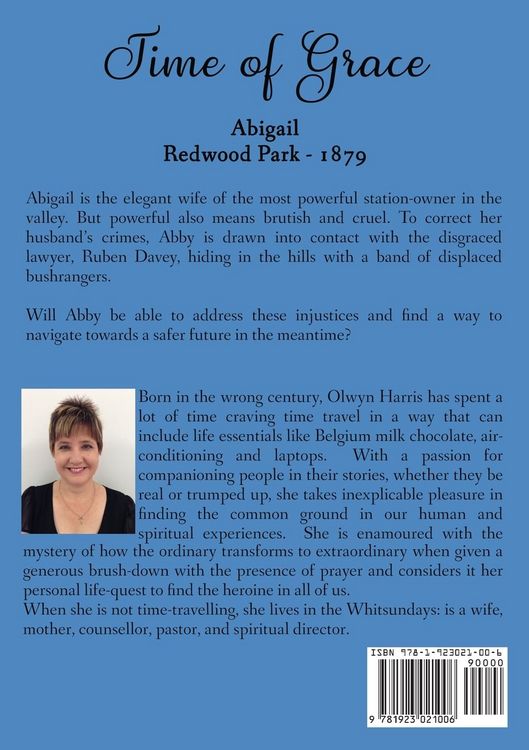 Time of Grace

Abigail
Redwood Park - 1879

Abigail is the elegant wife of the most powerful station-owner in the valley. But powerful also means brutish and cruel. To correct her husband's crimes, Abby is drawn into contact with the disgraced lawyer, Ruben Davey, hiding in the hills with a band of displaced bushrangers.

Will Abby be able to address these injustices and find a way to navigate towards a safer future in the meantime?

Born in the wrong century, Olwyn Harris has spent a lot of time craving time travel in a way that can include life essentials like Belgium milk chocolate, air-conditioning and laptops. With a passion for companioning people in their stories, whether they be real or trumped up, she takes inexplicable pleasure in finding the common ground in our human and spiritual experiences. She is enamoured with the mystery of how the ordinary transforms to extraordinary when given a generous brush-down with the presence of prayer and considers it her personal life-quest to find the heroine in all of us.
When she is not time-travelling, she lives in the Whitsundays: is a wife, mother, counsellor, pastor, and spiritual director.

ISBN 978-1-923021-00-6
90000
9 781923 021006